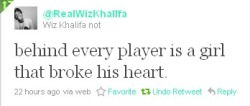 @RealWizKhalifa
Wiz Khalifa not

behind every player is a girl that broke his heart.

22 hours ago via web Favorite Undo Retweet Reply